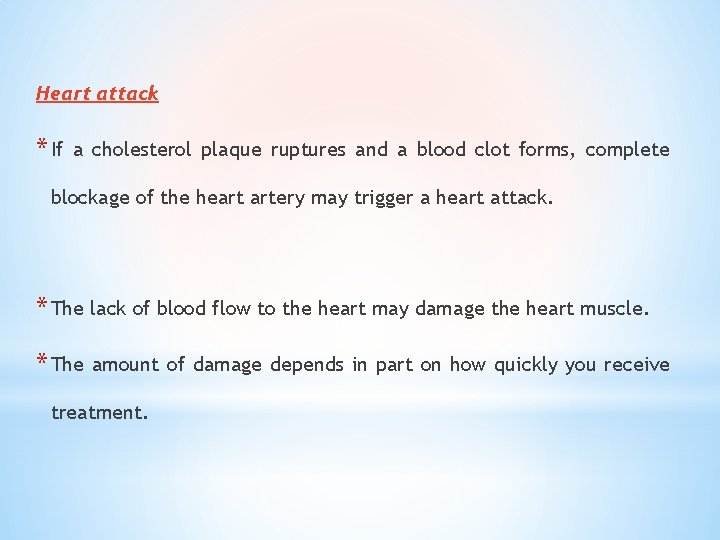 Heart attack

* If a cholesterol plaque ruptures and a blood clot forms, complete blockage of the heart artery may trigger a heart attack.

* The lack of blood flow to the heart may damage the heart muscle.

* The amount of damage depends in part on how quickly you receive treatment.